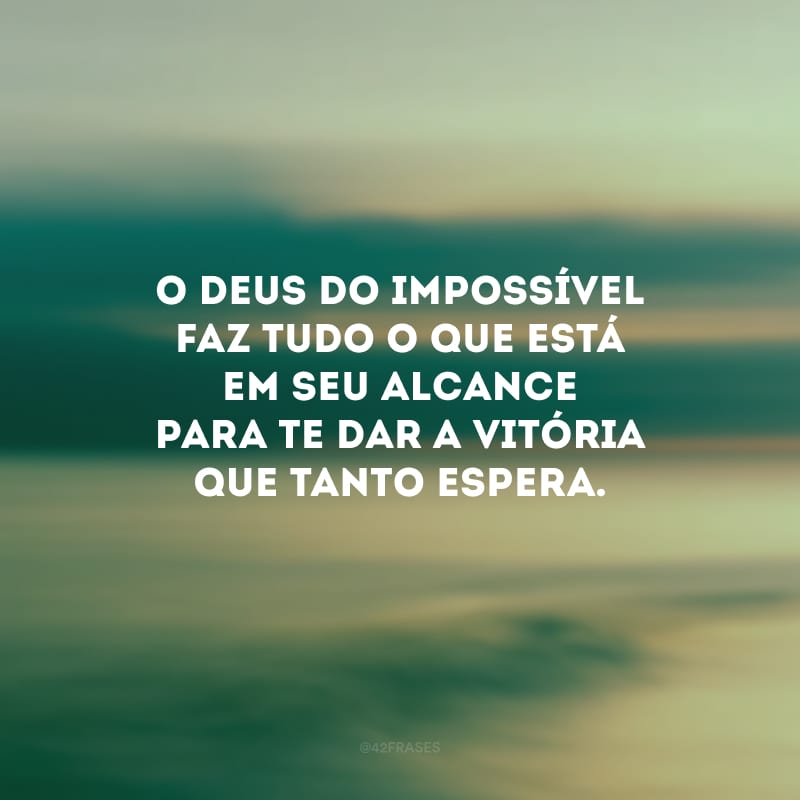 O DEUS DO IMPOSSÍVEL FAZ TUDO O QUE ESTÁ EM SEU ALCANCE PARA TE DAR A VITÓRIA QUE TANTO ESPERA.

@42FRASES